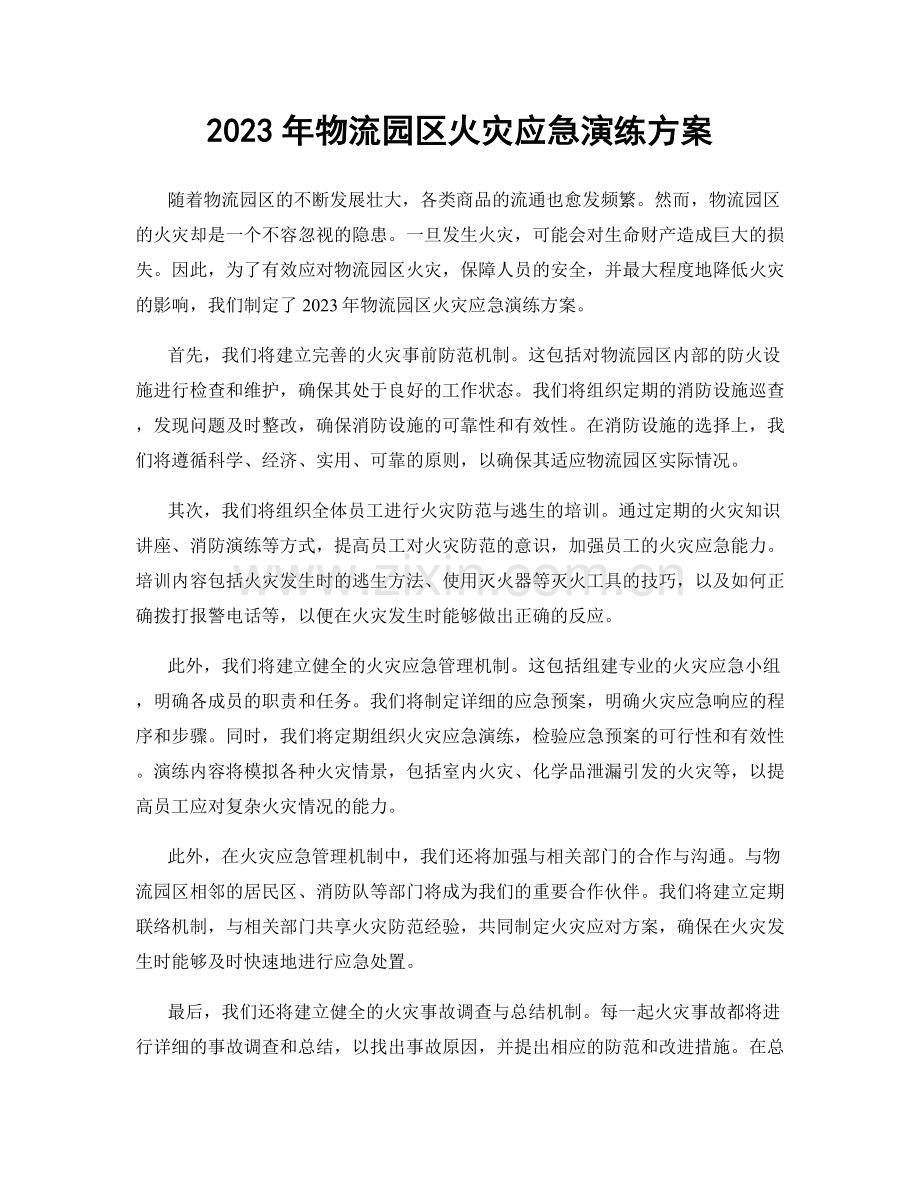 2023年物流园区火灾应急演练方案

随着物流园区的不断发展壮大，各类商品的流通也愈发频繁。然而，物流园区的火灾却是一个不容忽视的隐患。一旦发生火灾，可能会对生命财产造成巨大的损失。因此，为了有效应对物流园区火灾，保障人员的安全，并最大程度地降低火灾的影响，我们制定了2023年物流园区火灾应急演练方案。

首先，我们将建立完善的火灾事前防范机制。这包括对物流园区内部的防火设施进行检查和维护，确保其处于良好的工作状态。我们将组织定期的消防设施巡查，发现问题及时整改，确保消防设施的可靠性和有效性。在消防设施的选择上，我们将遵循科学、经济、实用、可靠的原则，以确保其适应物流园区实际情况。

其次，我们将组织全体员工进行火灾防范与逃生的培训。通过定期的火灾知识讲座、消防演练等方式，提高员工对火灾防范的意识，加强员工的火灾应急能力。培训内容包括火灾发生时的逃生方法、使用灭火器等灭火工具的技巧，以及如何正确拨打报警电话等，以便在火灾发生时能够做出正确的反应。

此外，我们将建立健全的火灾应急管理机制。这包括组建专业的火灾应急小组，明确各成员的职责和任务。我们将制定详细的应急预案，明确火灾应急响应的程序和步骤。同时，我们将定期组织火灾应急演练，检验应急预案的可行性和有效性。演练内容将模拟各种火灾情景，包括室内火灾、化学品泄漏引发的火灾等，以提高员工应对复杂火灾情况的能力。

此外，在火灾应急管理机制中，我们还将加强与相关部门的合作与沟通。与物流园区相邻的居民区、消防队等部门将成为我们的重要合作伙伴。我们将建立定期联络机制，与相关部门共享火灾防范经验，共同制定火灾应对方案，确保在火灾发生时能够及时快速地进行应急处置。

最后，我们还将建立健全的火灾事故调查与总结机制。每一起火灾事故都将进行详细的事故调查和总结，以找出事故原因，并提出相应的防范和改进措施。在总

www.zixin.com.cn